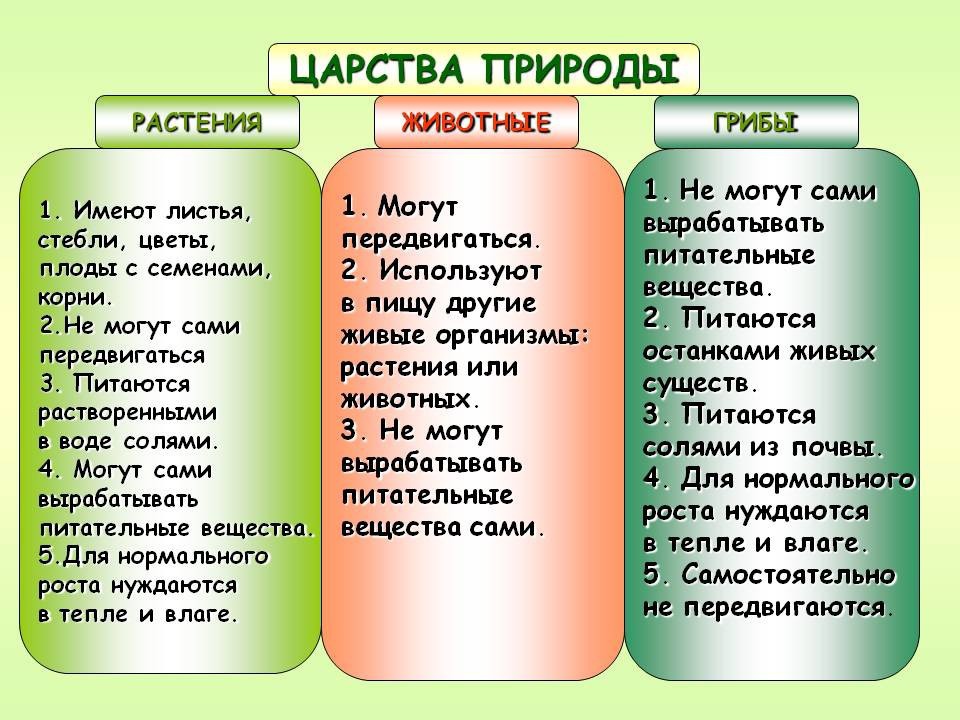 ЦАРСТВА ПРИРОДЫ

РАСТЕНИЯ

1. Имеют листья, стебли, цветы, плоды с семенами, корни.
2.Не могут сами передвигаться
3. Питаются растворенными в воде солями.
4. Могут сами вырабатывать питательные вещества.
5.Для нормального роста нуждаются в тепле и влаге.

ЖИВОТНЫЕ

1. Могут передвигаться.
2. Используют в пищу другие живые организмы: растения или животных.
3. Не могут вырабатывать питательные вещества сами.

ГРИБЫ

1. Не могут сами вырабатывать питательные вещества.
2. Питаются останками живых существ.
3. Питаются солями из почвы.
4. Для нормального роста нуждаются в тепле и влаге.
5. Самостоятельно не передвигаются.